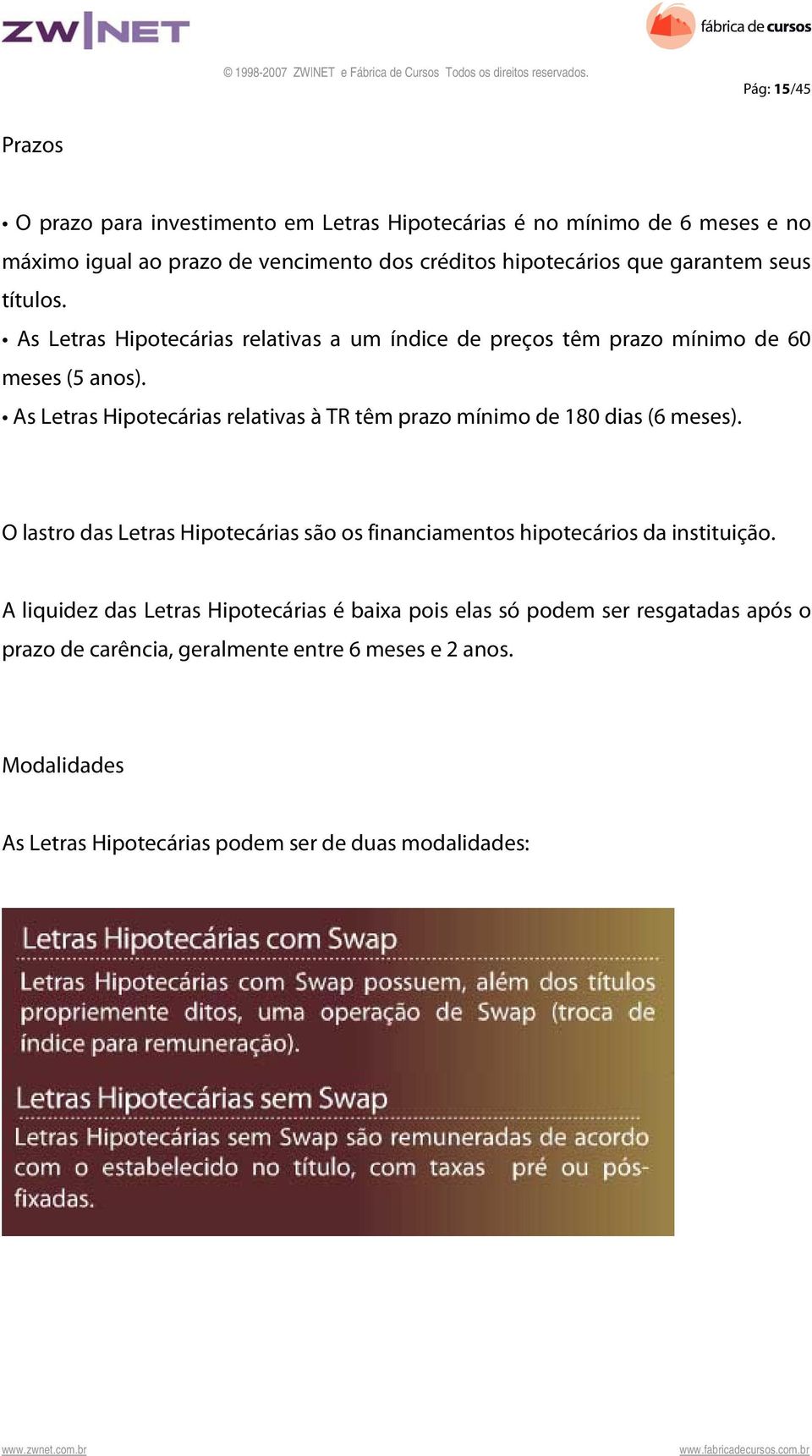 ZW|NET

fábrica de cursos

© 1998-2007 ZW|NET e Fábrica de Cursos Todos os direitos reservados.

Pág: 15/45

Prazos

• O prazo para investimento em Letras Hipotecárias é no mínimo de 6 meses e no máximo igual ao prazo de vencimento dos créditos hipotecários que garantem seus títulos.

• As Letras Hipotecárias relativas a um índice de preços têm prazo mínimo de 60 meses (5 anos).

• As Letras Hipotecárias relativas à TR têm prazo mínimo de 180 dias (6 meses).

O lastro das Letras Hipotecárias são os financiamentos hipotecários da instituição.

A liquidez das Letras Hipotecárias é baixa pois elas só podem ser resgatadas após o prazo de carência, geralmente entre 6 meses e 2 anos.

Modalidades

As Letras Hipotecárias podem ser de duas modalidades:

Letras Hipotecárias com Swap

Letras Hipotecárias com Swap possuem, além dos títulos propriemente ditos, uma operação de Swap (troca de índice para remuneração).

Letras Hipotecárias sem Swap

Letras Hipotecárias sem Swap são remuneradas de acordo com o estabelecido no título, com taxas pré ou pós-fixadas.

www.zwnet.com.br

www.fabricadecursos.com.br